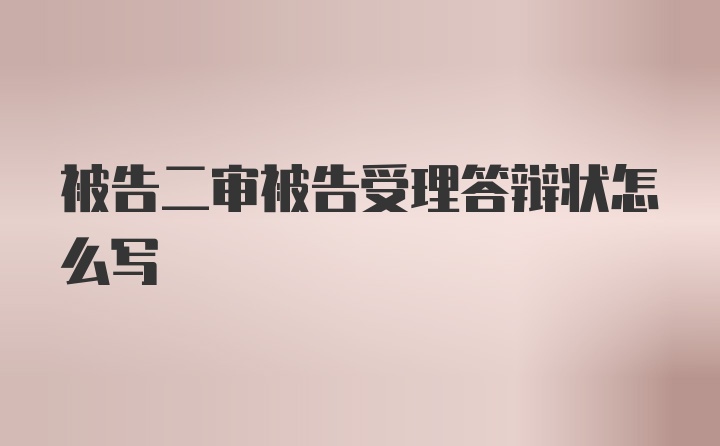 被告二审被告受理答辩状怎么写